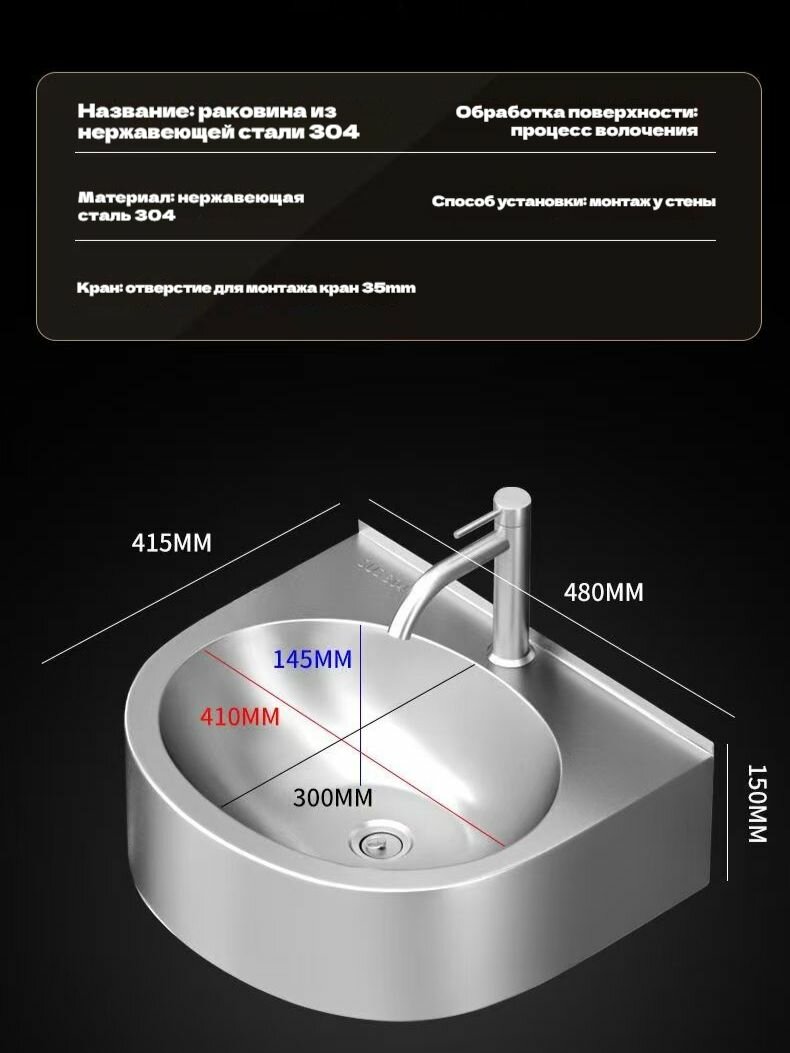 Название: раковина из нержавеющей стали 304

Обработка поверхности: процесс волочения

Материал: нержавеющая сталь 304

Способ установки: монтаж у стены

Кран: отверстие для монтажа кран 35mm

415MM

480MM

145MM

410MM

300MM

150MM